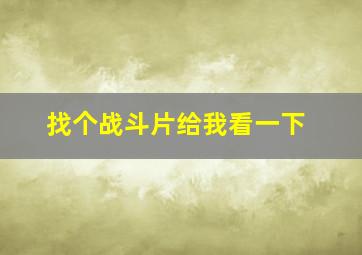 找个战斗片给我看一下